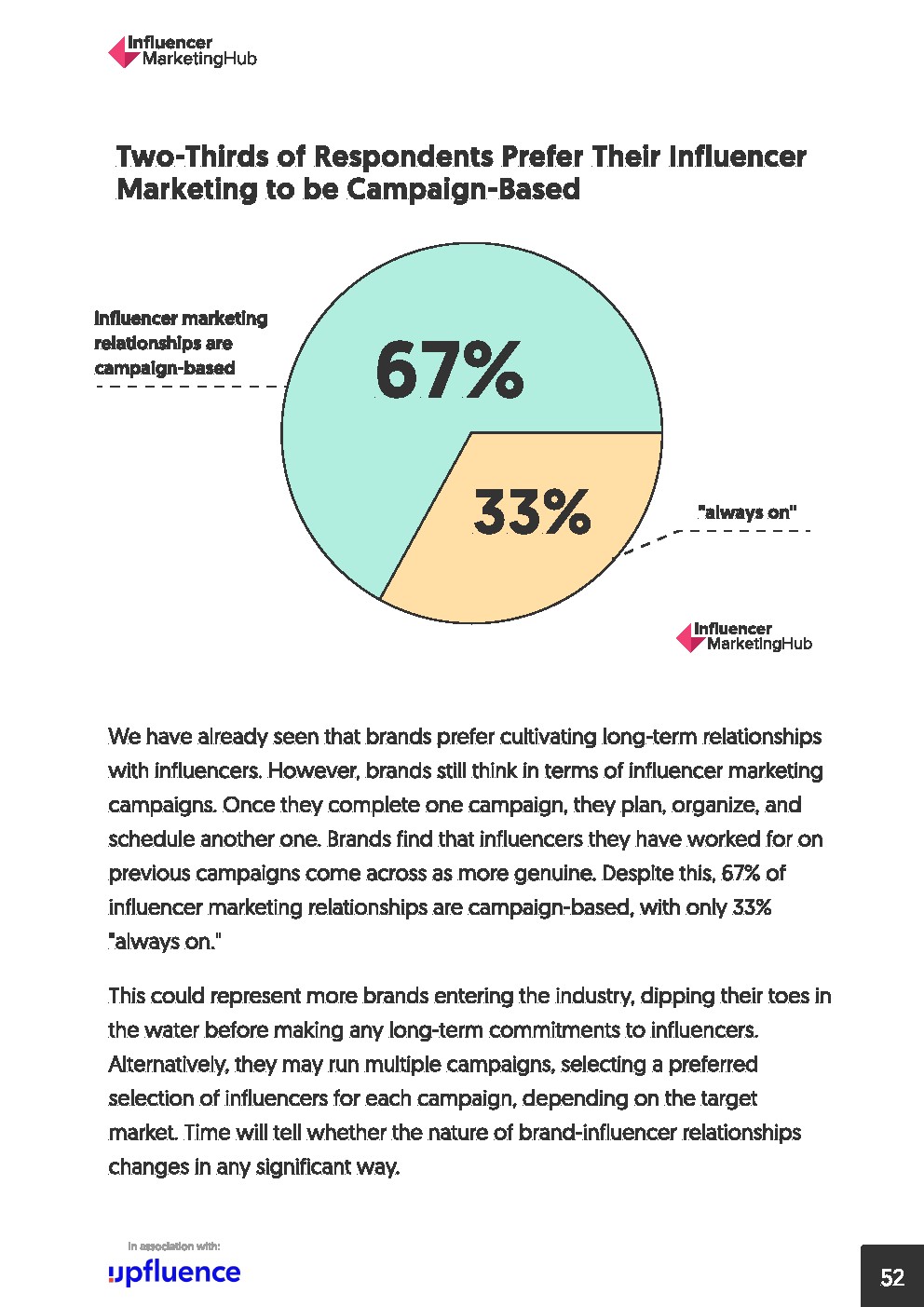 Influencer MarketingHub

Two-Thirds of Respondents Prefer Their Influencer Marketing to be Campaign-Based

Influencer marketing relationships are campaign-based

67%

33%

"always on"

Influencer MarketingHub

We have already seen that brands prefer cultivating long-term relationships with influencers. However, brands still think in terms of influencer marketing campaigns. Once they complete one campaign, they plan, organize, and schedule another one. Brands find that influencers they have worked for on previous campaigns come across as more genuine. Despite this, 67% of influencer marketing relationships are campaign-based, with only 33% "always on."

This could represent more brands entering the industry, dipping their toes in the water before making any long-term commitments to influencers. Alternatively, they may run multiple campaigns, selecting a preferred selection of influencers for each campaign, depending on the target market. Time will tell whether the nature of brand-influencer relationships changes in any significant way.

In association with:

upfluence

52